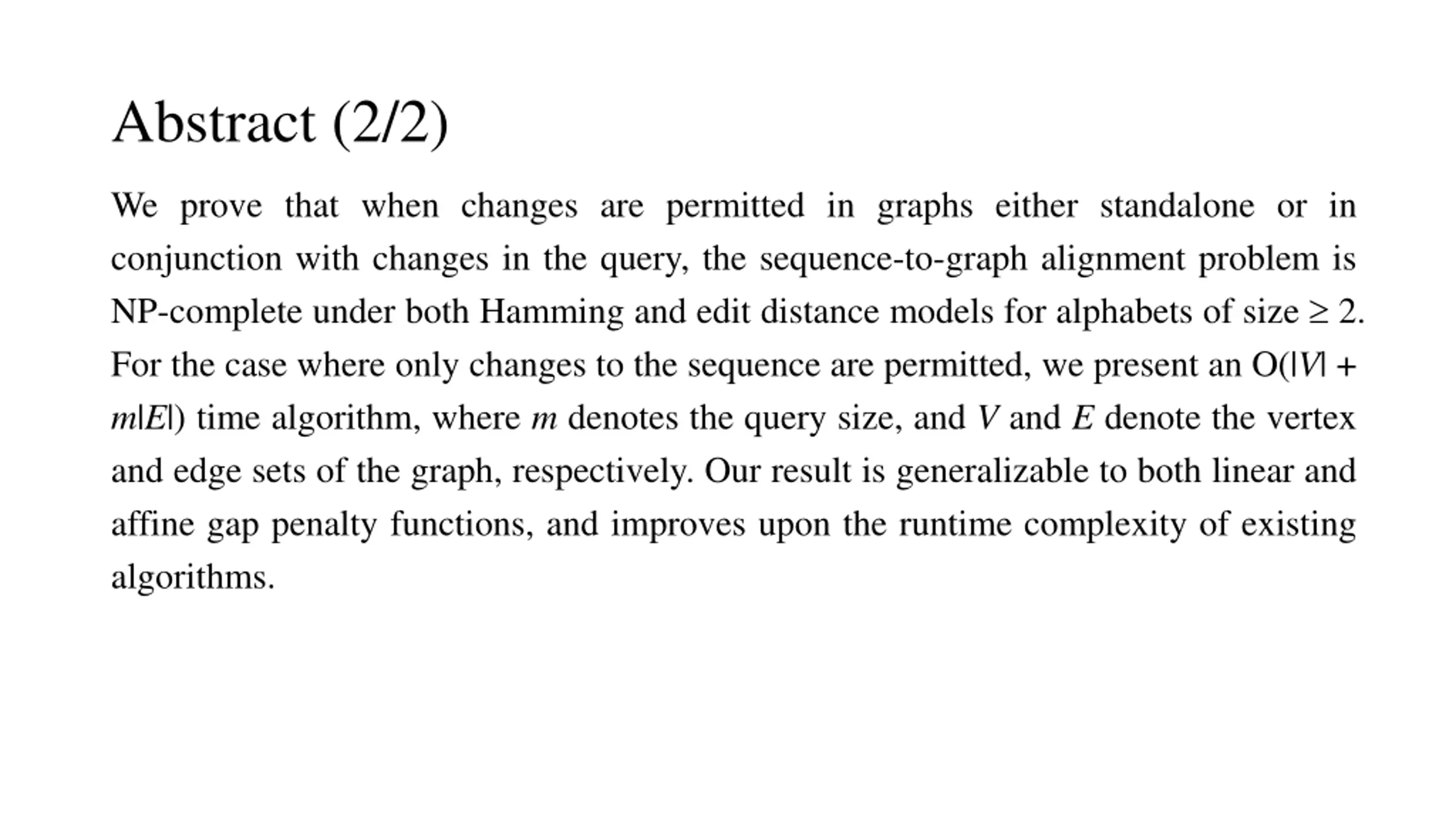 Abstract (2/2)

We prove that when changes are permitted in graphs either standalone or in conjunction with changes in the query, the sequence-to-graph alignment problem is NP-complete under both Hamming and edit distance models for alphabets of size $\geq 2$. For the case where only changes to the sequence are permitted, we present an $O(|V| + m|E|)$ time algorithm, where $m$ denotes the query size, and $V$ and $E$ denote the vertex and edge sets of the graph, respectively. Our result is generalizable to both linear and affine gap penalty functions, and improves upon the runtime complexity of existing algorithms.